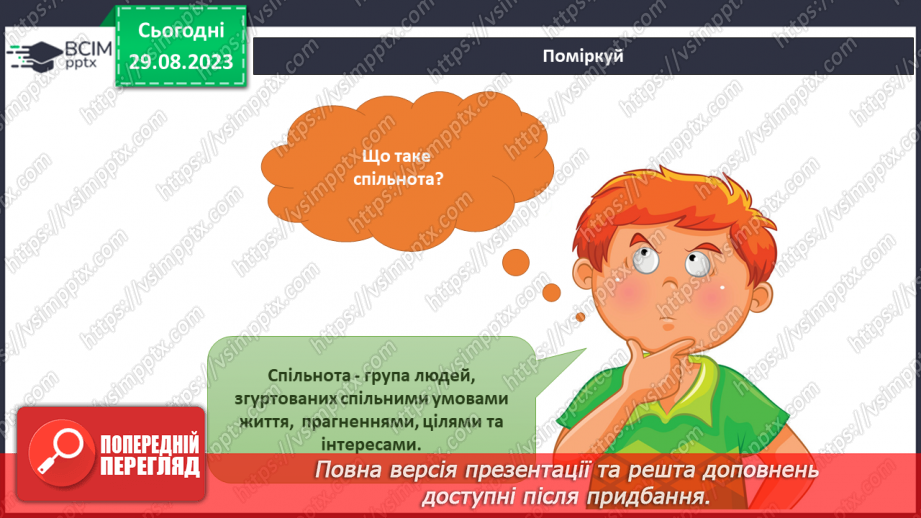 ВСІМ pptx

Сьогодні 29.08.2023

Поміркуй

Що таке спільнота?

Спільнота - група людей, згуртованих спільними умовами життя, прагненнями, цілями та інтересами.

ПОПЕРЕДНІЙ ПЕРЕГЛЯД

Повна версія презентації та решта доповнень доступні після придбання.

https://vsimpptx.com